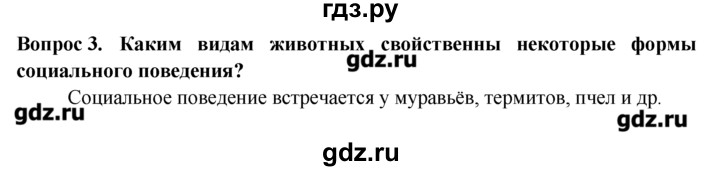 гдз.ру

Вопрос 3. Каким видам животных свойственны некоторые формы социального поведения?

gdz.ru

Социальное поведение встречается у муравьёв, термитов, пчел и др.

gdz.ru

gdz.ru

gdz.ru